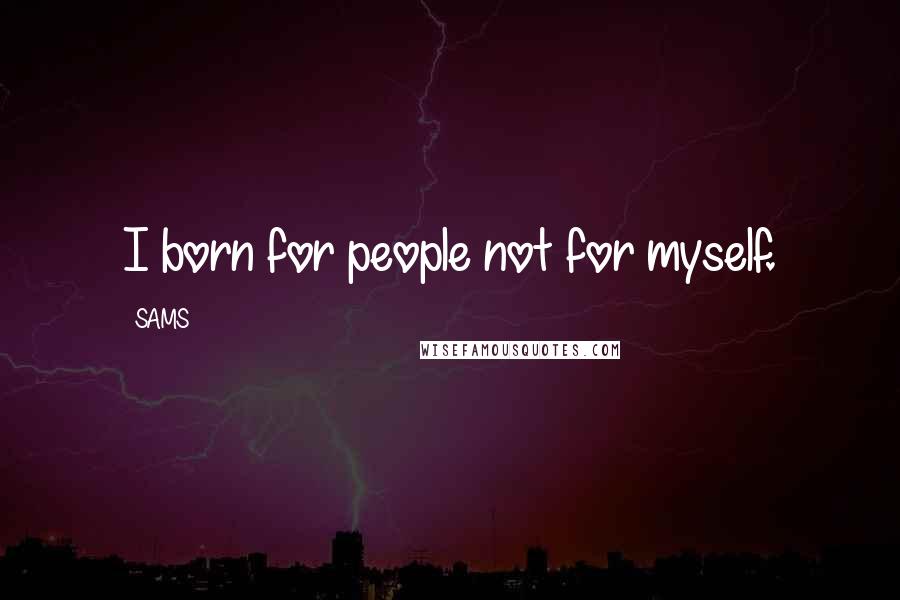 I born for people not for myself.

SAMS

WISEFAMOUSQUOTES.COM